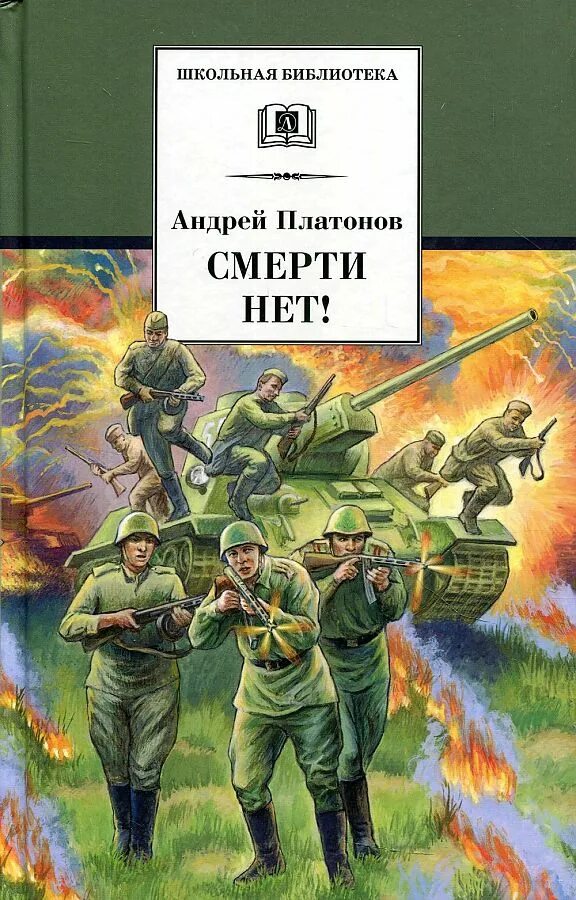 ШКОЛЬНАЯ БИБЛИОТЕКА

Д

Андрей Платонов

СМЕРТИ НЕТ!